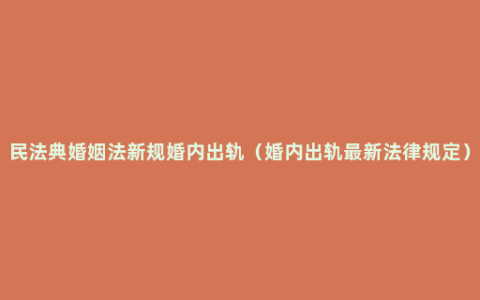 民法典婚姻法新规婚内出轨（婚内出轨最新法律规定）